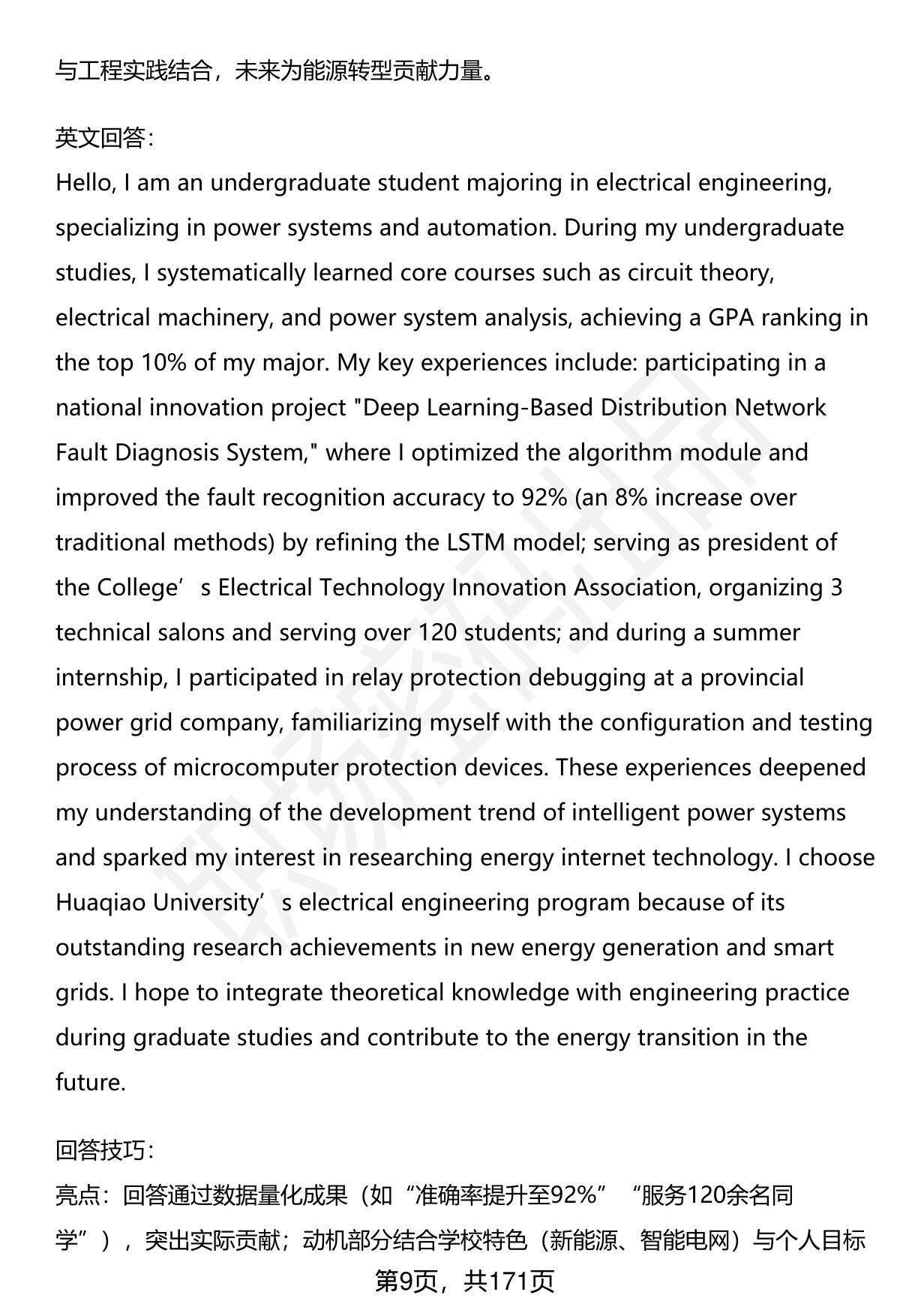 与工程实践结合，未来为能源转型贡献力量。

英文回答：
Hello, I am an undergraduate student majoring in electrical engineering, specializing in power systems and automation. During my undergraduate studies, I systematically learned core courses such as circuit theory, electrical machinery, and power system analysis, achieving a GPA ranking in the top 10% of my major. My key experiences include: participating in a national innovation project "Deep Learning-Based Distribution Network Fault Diagnosis System," where I optimized the algorithm module and improved the fault recognition accuracy to 92% (an 8% increase over traditional methods) by refining the LSTM model; serving as president of the College’s Electrical Technology Innovation Association, organizing 3 technical salons and serving over 120 students; and during a summer internship, I participated in relay protection debugging at a provincial power grid company, familiarizing myself with the configuration and testing process of microcomputer protection devices. These experiences deepened my understanding of the development trend of intelligent power systems and sparked my interest in researching energy internet technology. I choose Huaqiao University’s electrical engineering program because of its outstanding research achievements in new energy generation and smart grids. I hope to integrate theoretical knowledge with engineering practice during graduate studies and contribute to the energy transition in the future.

回答技巧：
亮点：回答通过数据量化成果（如“准确率提升至92%”“服务120余名同学”），突出实际贡献；动机部分结合学校特色（新能源、智能电网）与个人目标
第9页，共171页